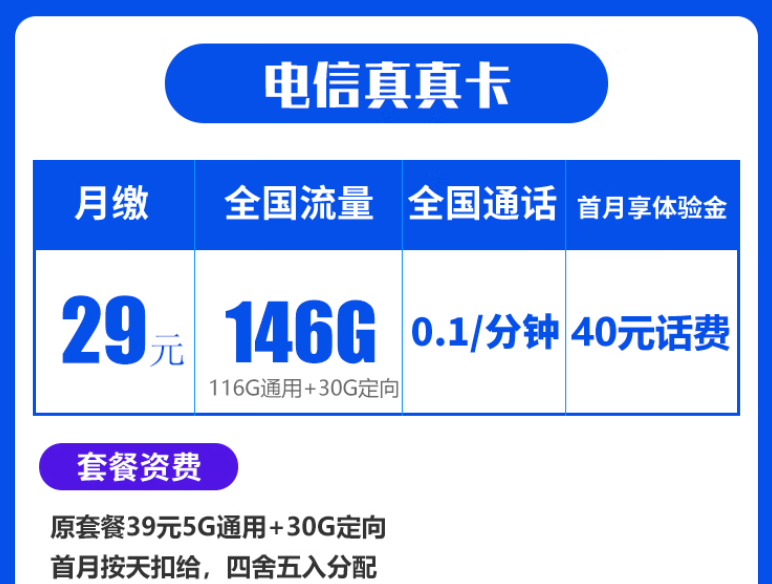 电信真真卡

| 月缴 | 全国流量 | 全国通话 | 首月享体验金 |
|---|---|---|---|
| 29元 | 146G 116G通用+30G定向 | 0.1/分钟 | 40元话费 |

套餐资费

原套餐39元5G通用+30G定向
首月按天扣给，四舍五入分配